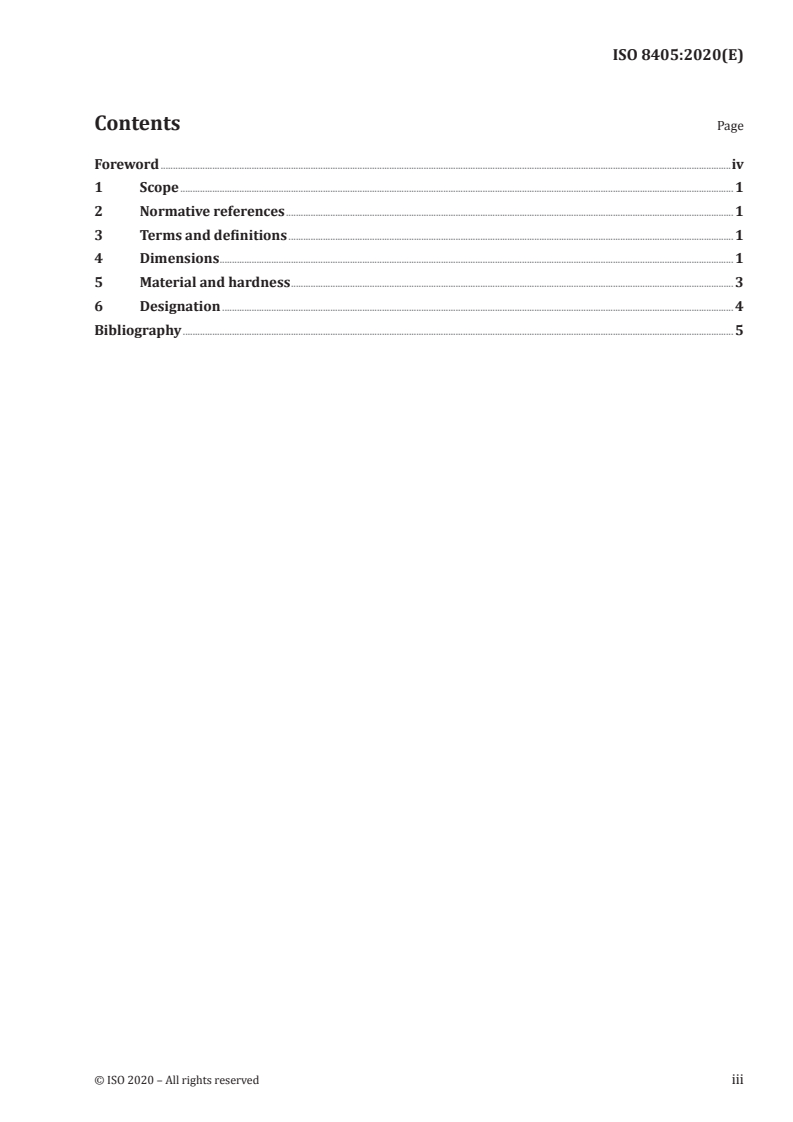 ISO 8405:2020(E)

Contents

Page

Foreword iv
1 Scope 1
2 Normative references 1
3 Terms and definitions 1
4 Dimensions 1
5 Material and hardness 3
6 Designation 4
Bibliography 5

© ISO 2020 – All rights reserved

iii